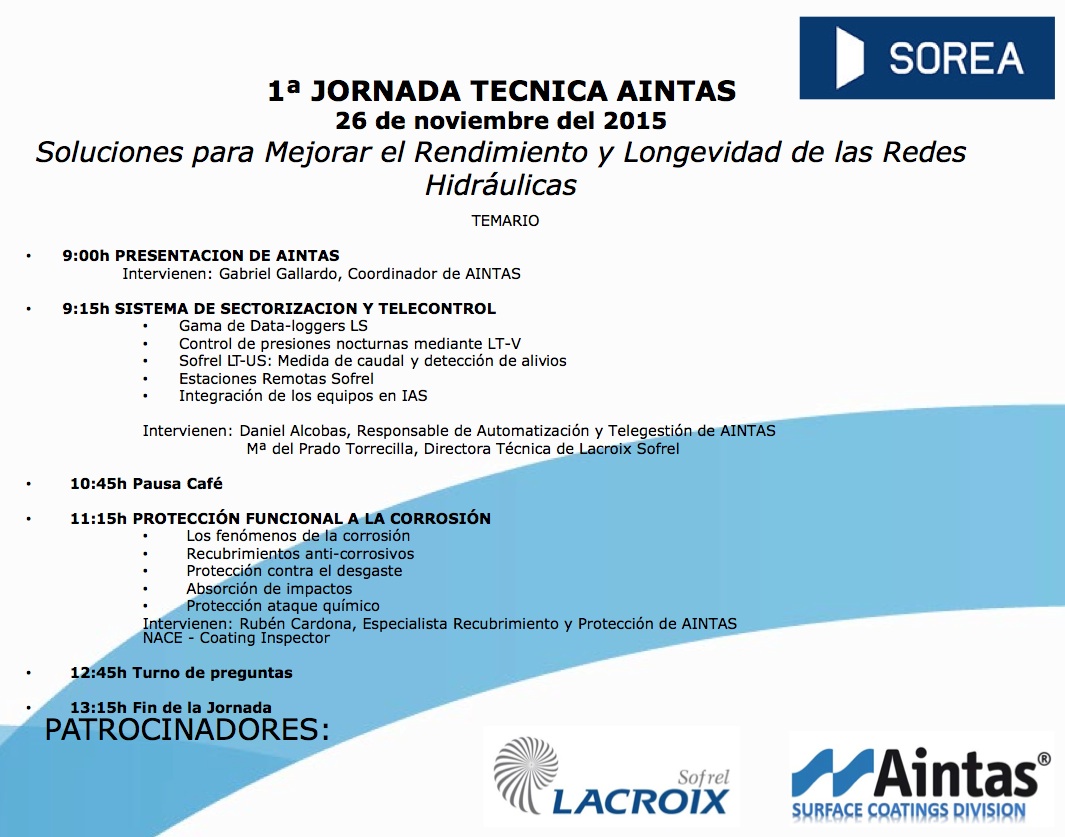 SOREA

1ª JORNADA TECNICA AINTAS
26 de noviembre del 2015
Soluciones para Mejorar el Rendimiento y Longevidad de las Redes Hidráulicas

TEMARIO

• 9:00h PRESENTACION DE AINTAS
Intervienen: Gabriel Gallardo, Coordinador de AINTAS

• 9:15h SISTEMA DE SECTORIZACION Y TELECONTROL
• Gama de Data-loggers LS
• Control de presiones nocturnas mediante LT-V
• Sofrel LT-US: Medida de caudal y detección de alivios
• Estaciones Remotas Sofrel
• Integración de los equipos en IAS

Intervienen: Daniel Alcobas, Responsable de Automatización y Telegestión de AINTAS
Mª del Prado Torrecilla, Directora Técnica de Lacroix Sofrel

• 10:45h Pausa Café

• 11:15h PROTECCIÓN FUNCIONAL A LA CORROSIÓN
• Los fenómenos de la corrosión
• Recubrimientos anti-corrosivos
• Protección contra el desgaste
• Absorción de impactos
• Protección ataque químico
Intervienen: Rubén Cardona, Especialista Recubrimiento y Protección de AINTAS
NACE - Coating Inspector

• 12:45h Turno de preguntas

• 13:15h Fin de la Jornada
PATROCINADORES:

Sofrel
LACROIX

Aintas®
SURFACE COATINGS DIVISION